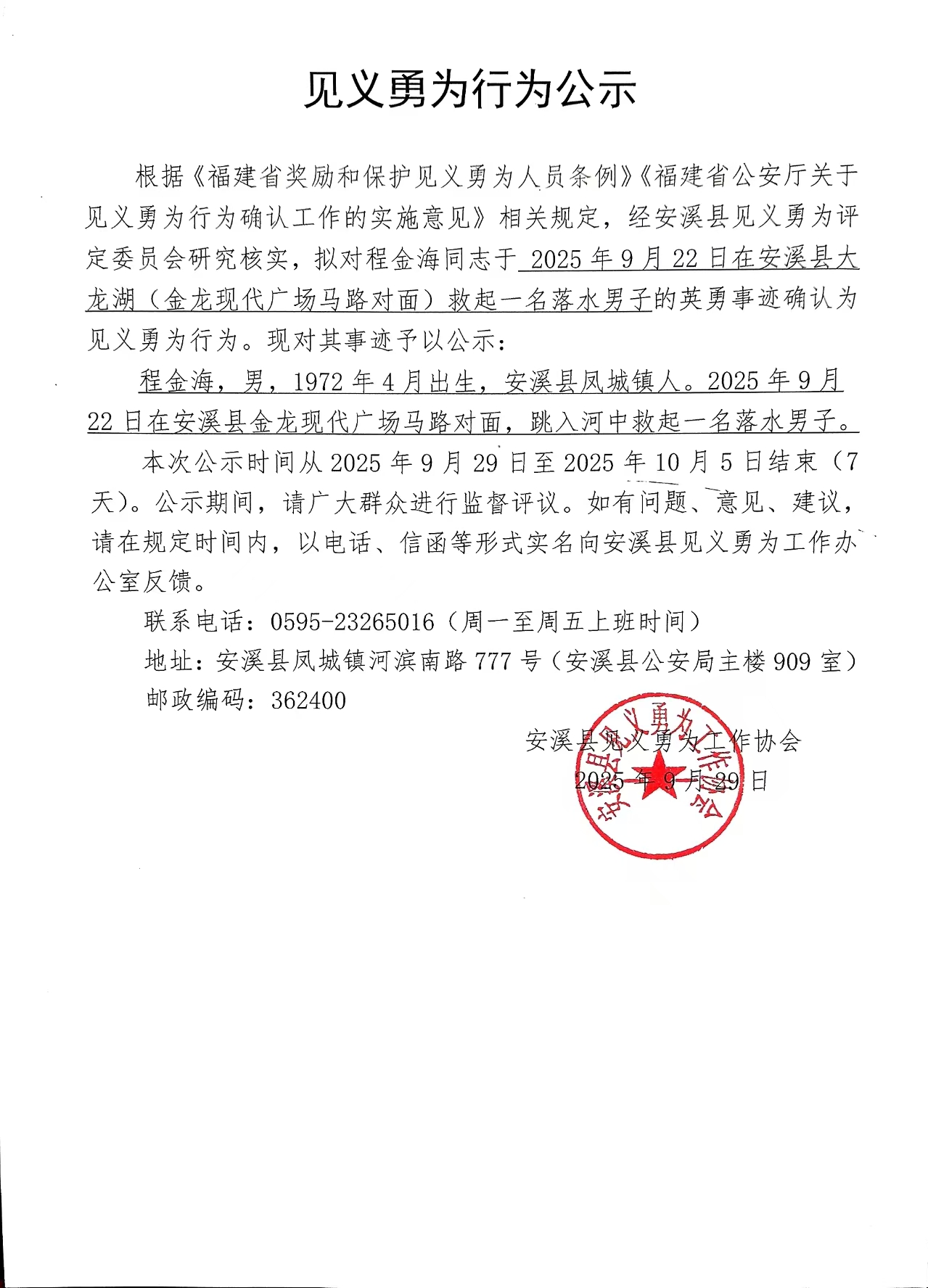 见义勇为行为公示

根据《福建省奖励和保护见义勇为人员条例》《福建省公安厅关于见义勇为行为确认工作的实施意见》相关规定，经安溪县见义勇为评定委员会研究核实，拟对程金海同志于 2025 年 9 月 22 日在安溪县大龙湖（金龙现代广场马路对面）救起一名落水男子的英勇事迹确认为见义勇为行为。现对其事迹予以公示：

程金海，男，1972 年 4 月出生，安溪县凤城镇人。2025 年 9 月 22 日在安溪县金龙现代广场马路对面，跳入河中救起一名落水男子。

本次公示时间从 2025 年 9 月 29 日至 2025 年 10 月 5 日结束（7 天）。公示期间，请广大群众进行监督评议。如有问题、意见、建议，请在规定时间内，以电话、信函等形式实名向安溪县见义勇为工作办公室反馈。

联系电话：0595-23265016（周一至周五上班时间）

地址：安溪县凤城镇河滨南路 777 号（安溪县公安局主楼 909 室）

邮政编码：362400

安溪县见义勇为工作协会

2025 年 9 月 29 日

安溪县见义勇为工作协会